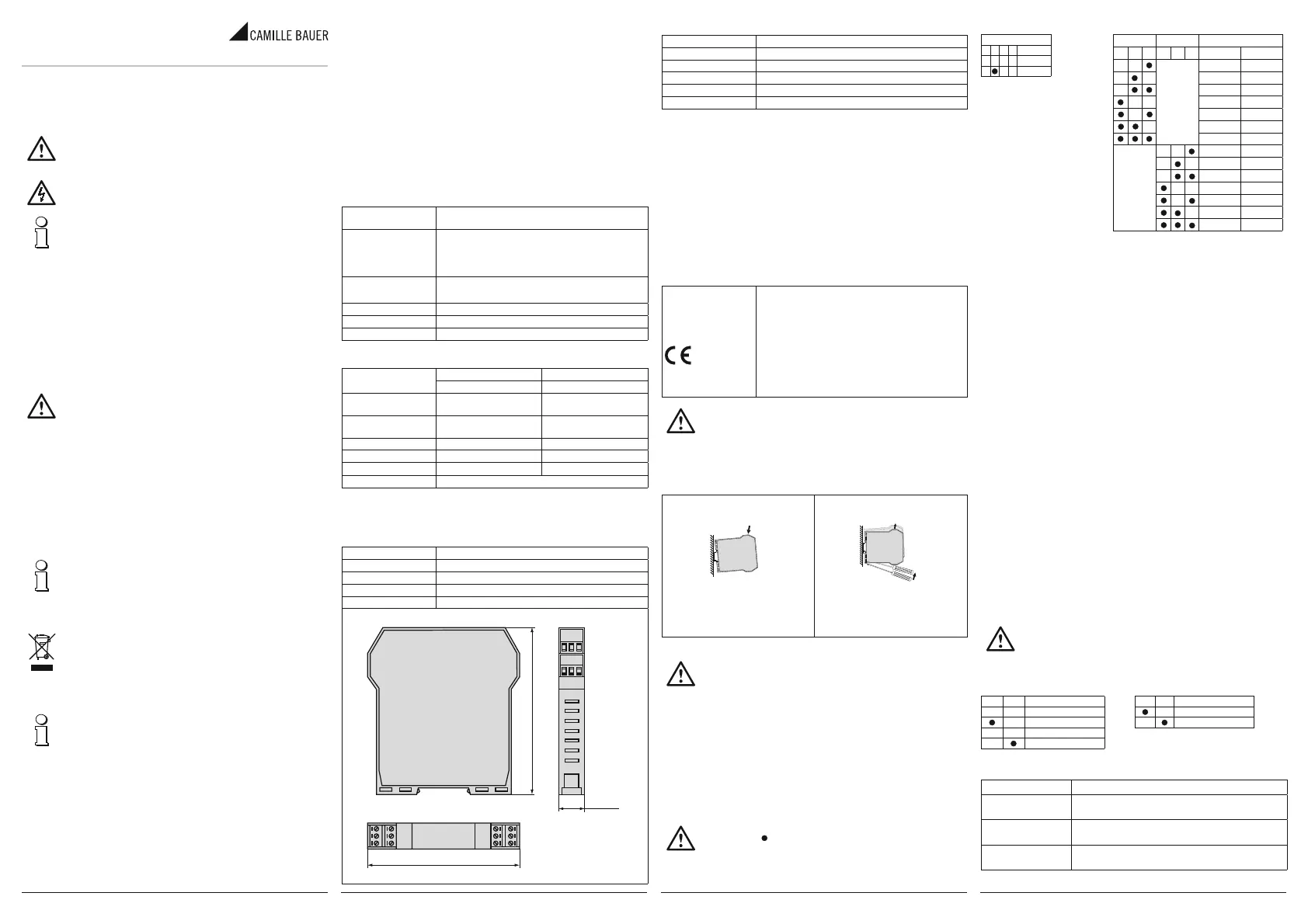 CAMILLE BAUER